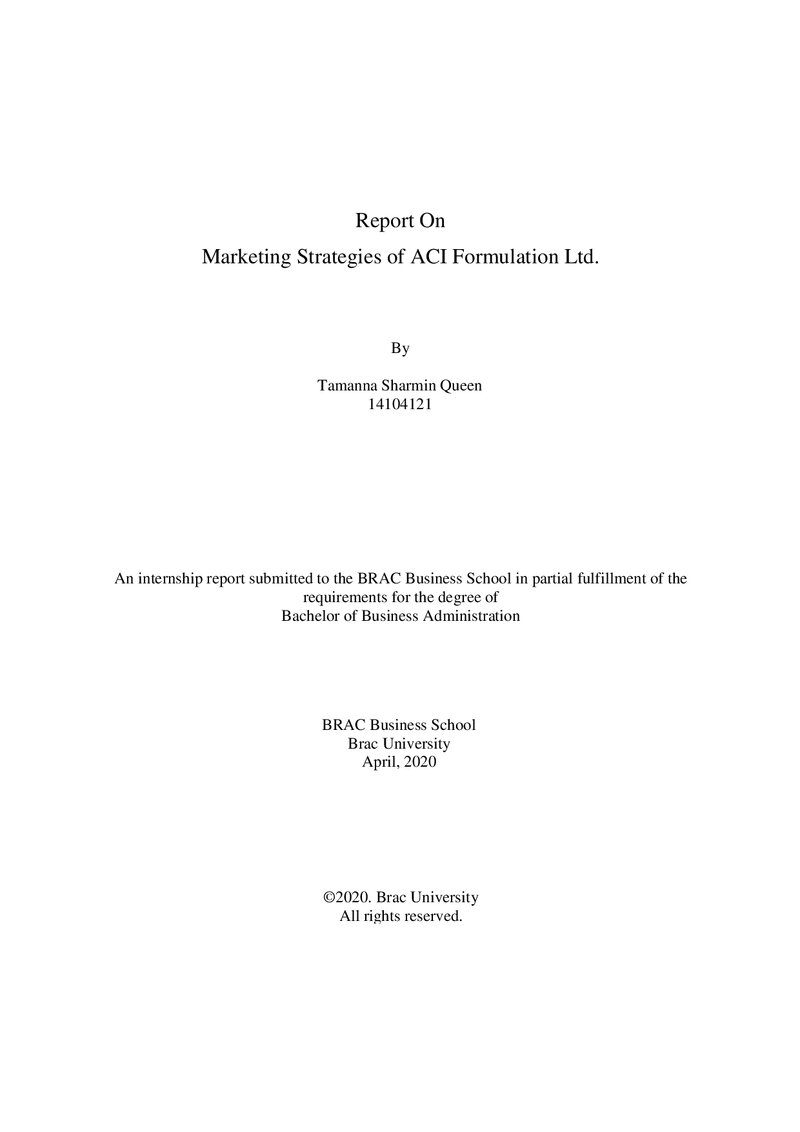 Report On
Marketing Strategies of ACI Formulation Ltd.

By

Tamanna Sharmin Queen
14104121

An internship report submitted to the BRAC Business School in partial fulfillment of the requirements for the degree of
Bachelor of Business Administration

BRAC Business School
Brac University
April, 2020

©2020. Brac University
All rights reserved.